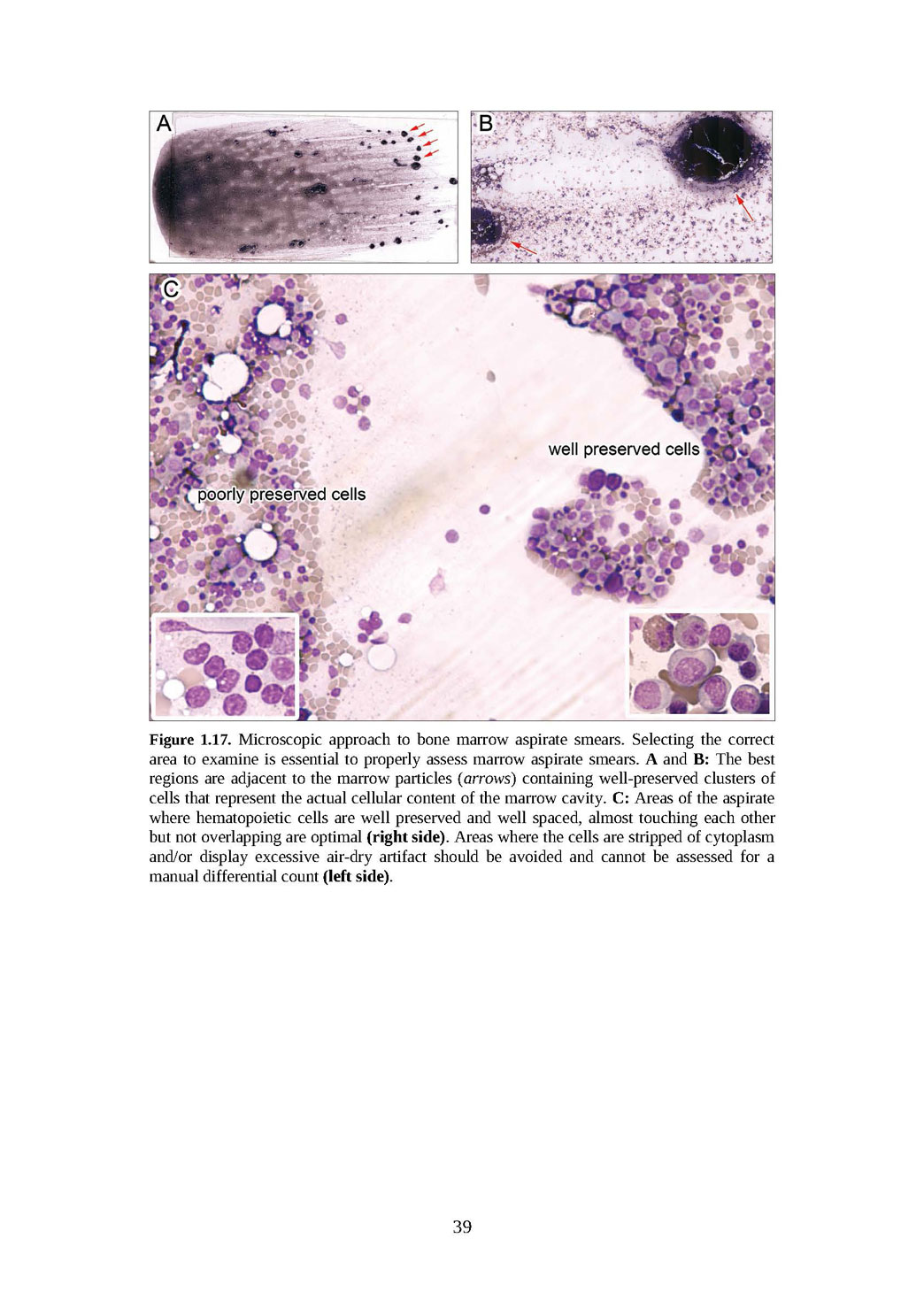 A

B

C

well preserved cells

poorly preserved cells

Figure 1.17. Microscopic approach to bone marrow aspirate smears. Selecting the correct area to examine is essential to properly assess marrow aspirate smears. A and B: The best regions are adjacent to the marrow particles (arrows) containing well-preserved clusters of cells that represent the actual cellular content of the marrow cavity. C: Areas of the aspirate where hematopoietic cells are well preserved and well spaced, almost touching each other but not overlapping are optimal (right side). Areas where the cells are stripped of cytoplasm and/or display excessive air-dry artifact should be avoided and cannot be assessed for a manual differential count (left side).

39